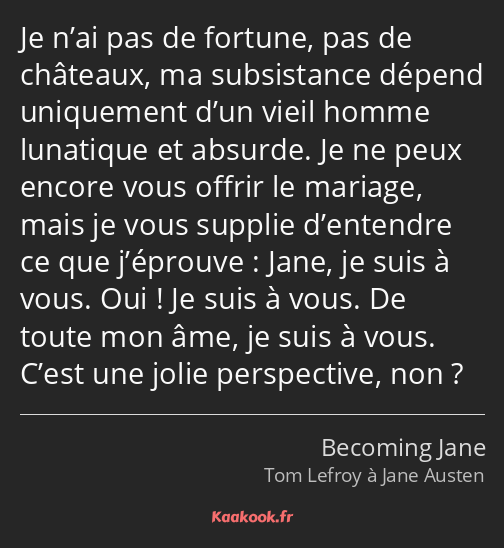 Je n’ai pas de fortune, pas de châteaux, ma subsistance dépend uniquement d’un vieil homme lunatique et absurde. Je ne peux encore vous offrir le mariage, mais je vous supplie d’entendre ce que j’éprouve : Jane, je suis à vous. Oui ! Je suis à vous. De toute mon âme, je suis à vous. C’est une jolie perspective, non ?

Becoming Jane
Tom Lefroy à Jane Austen

Kaakook.fr